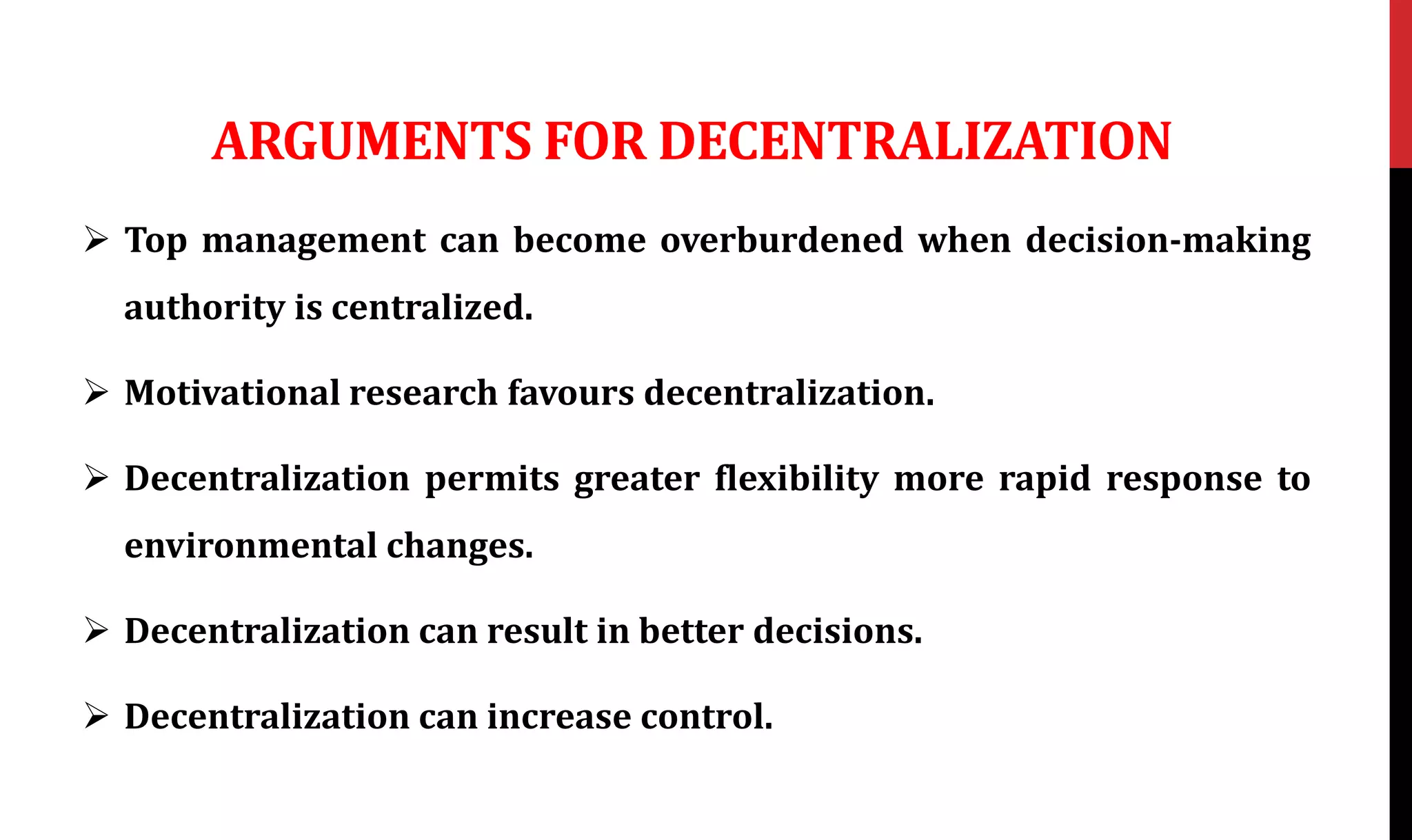 ARGUMENTS FOR DECENTRALIZATION

➢ Top management can become overburdened when decision-making authority is centralized.

➢ Motivational research favours decentralization.

➢ Decentralization permits greater flexibility more rapid response to environmental changes.

➢ Decentralization can result in better decisions.

➢ Decentralization can increase control.